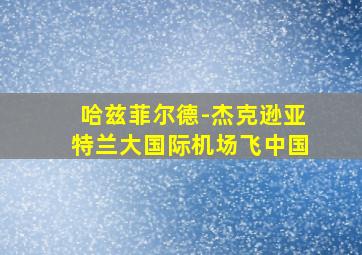 哈兹菲尔德-杰克逊亚特兰大国际机场飞中国